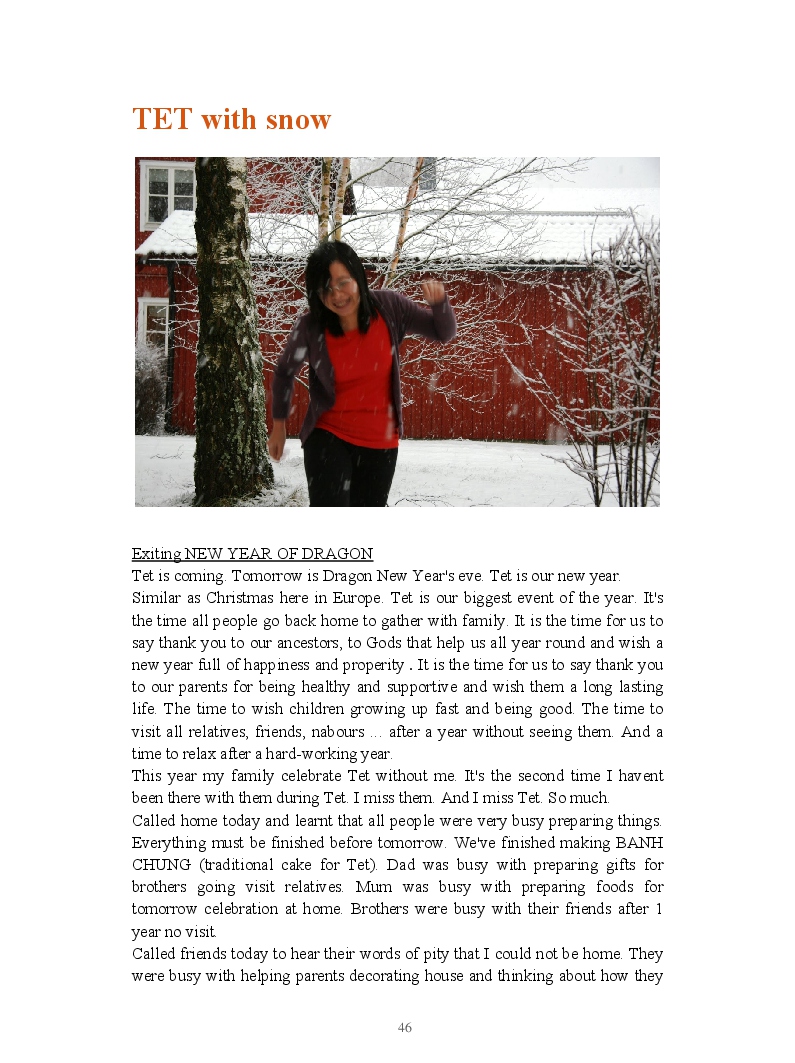 TET with snow

Exiting NEW YEAR OF DRAGON
Tet is coming. Tomorrow is Dragon New Year's eve. Tet is our new year. Similar as Christmas here in Europe. Tet is our biggest event of the year. It's the time all people go back home to gather with family. It is the time for us to say thank you to our ancestors, to Gods that help us all year round and wish a new year full of happiness and properity . It is the time for us to say thank you to our parents for being healthy and supportive and wish them a long lasting life. The time to wish children growing up fast and being good. The time to visit all relatives, friends, nabours ... after a year without seeing them. And a time to relax after a hard-working year.
This year my family celebrate Tet without me. It's the second time I havent been there with them during Tet. I miss them. And I miss Tet. So much.
Called home today and learnt that all people were very busy preparing things. Everything must be finished before tomorrow. We've finished making BANH CHUNG (traditional cake for Tet). Dad was busy with preparing gifts for brothers going visit relatives. Mum was busy with preparing foods for tomorrow celebration at home. Brothers were busy with their friends after 1 year no visit.
Called friends today to hear their words of pity that I could not be home. They were busy with helping parents decorating house and thinking about how they

46